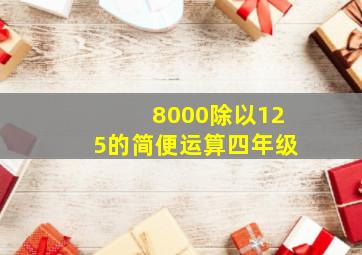 8000除以125的简便运算四年级